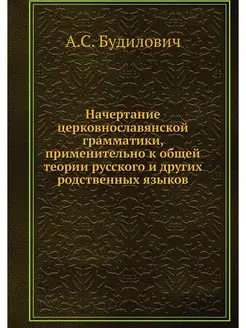 А.С. Будилович

Начертание церковнославянской грамматики, применительно к общей теории русского и других родственных языков